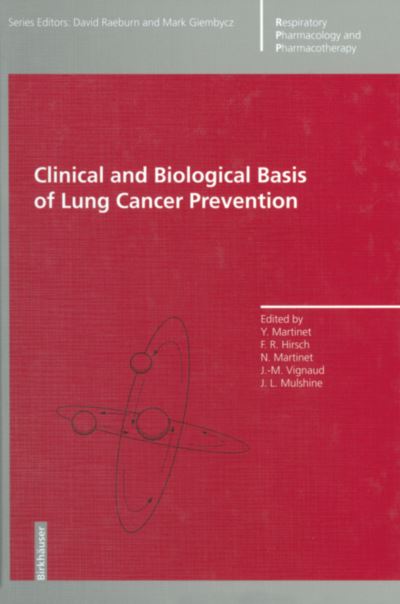 Series Editors: David Raeburn and Mark Giembycz

Respiratory
Pharmacology and
Pharmacotherapy

Clinical and Biological Basis of Lung Cancer Prevention

Edited by
Y. Martinet
F. R. Hirsch
N. Martinet
J.-M. Vignaud
J. L. Mulshine

Birkhäuser